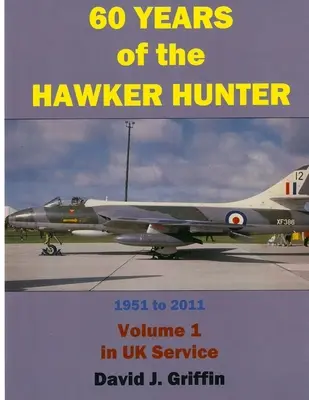 60 YEARS of the HAWKER HUNTER

12

XF386

1951 to 2011

Volume 1 in UK Service

David J. Griffin